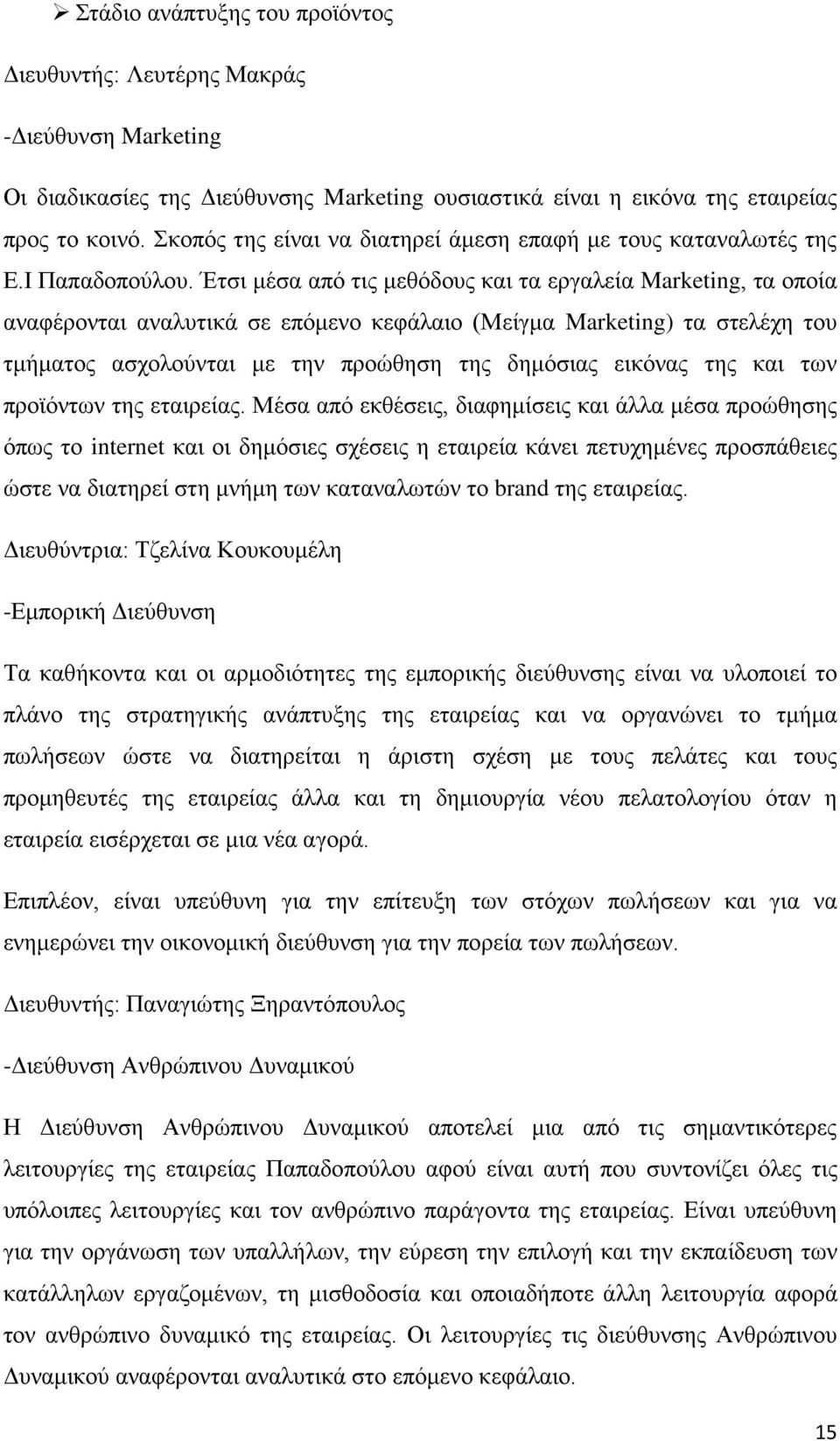 ➢ Στάδιο ανάπτυξης του προϊόντος

Διευθυντής: Λευτέρης Μακράς

-Διεύθυνση Marketing

Οι διαδικασίες της Διεύθυνσης Marketing ουσιαστικά είναι η εικόνα της εταιρείας προς το κοινό. Σκοπός της είναι να διατηρεί άμεση επαφή με τους καταναλωτές της Ε.Ι Παπαδοπούλου. Έτσι μέσα από τις μεθόδους και τα εργαλεία Marketing, τα οποία αναφέρονται αναλυτικά σε επόμενο κεφάλαιο (Μείγμα Marketing) τα στελέχη του τμήματος ασχολούνται με την προώθηση της δημόσιας εικόνας της και των προϊόντων της εταιρείας. Μέσα από εκθέσεις, διαφημίσεις και άλλα μέσα προώθησης όπως το internet και οι δημόσιες σχέσεις η εταιρεία κάνει πετυχημένες προσπάθειες ώστε να διατηρεί στη μνήμη των καταναλωτών το brand της εταιρείας.

Διευθύντρια: Τζελίνα Κουκουμέλη

-Εμπορική Διεύθυνση

Τα καθήκοντα και οι αρμοδιότητες της εμπορικής διεύθυνσης είναι να υλοποιεί το πλάνο της στρατηγικής ανάπτυξης της εταιρείας και να οργανώνει το τμήμα πωλήσεων ώστε να διατηρείται η άριστη σχέση με τους πελάτες και τους προμηθευτές της εταιρείας άλλα και τη δημιουργία νέου πελατολογίου όταν η εταιρεία εισέρχεται σε μια νέα αγορά.

Επιπλέον, είναι υπεύθυνη για την επίτευξη των στόχων πωλήσεων και για να ενημερώνει την οικονομική διεύθυνση για την πορεία των πωλήσεων.

Διευθυντής: Παναγιώτης Ξηραντόπουλος

-Διεύθυνση Ανθρώπινου Δυναμικού

Η Διεύθυνση Ανθρώπινου Δυναμικού αποτελεί μια από τις σημαντικότερες λειτουργίες της εταιρείας Παπαδοπούλου αφού είναι αυτή που συντονίζει όλες τις υπόλοιπες λειτουργίες και τον ανθρώπινο παράγοντα της εταιρείας. Είναι υπεύθυνη για την οργάνωση των υπαλλήλων, την εύρεση την επιλογή και την εκπαίδευση των κατάλληλων εργαζομένων, τη μισθοδοσία και οποιαδήποτε άλλη λειτουργία αφορά τον ανθρώπινο δυναμικό της εταιρείας. Οι λειτουργίες τις διεύθυνσης Ανθρώπινου Δυναμικού αναφέρονται αναλυτικά στο επόμενο κεφάλαιο.

15